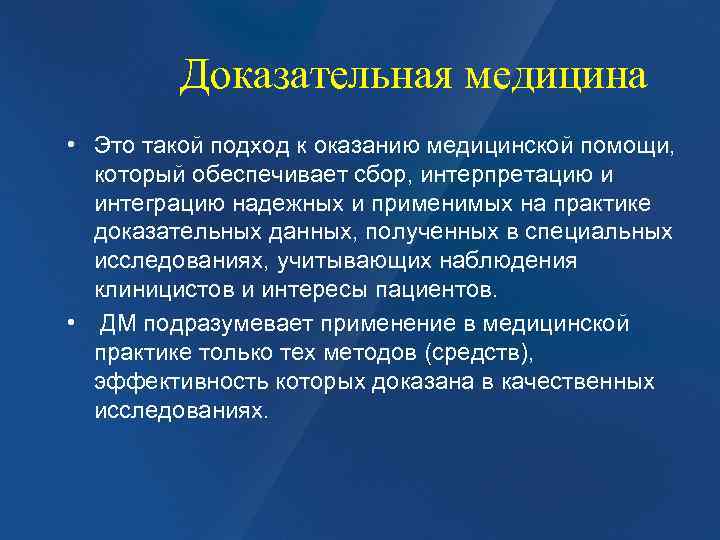 Доказательная медицина

• Это такой подход к оказанию медицинской помощи, который обеспечивает сбор, интерпретацию и интеграцию надежных и применимых на практике доказательных данных, полученных в специальных исследованиях, учитывающих наблюдения клиницистов и интересы пациентов.

• ДМ подразумевает применение в медицинской практике только тех методов (средств), эффективность которых доказана в качественных исследованиях.